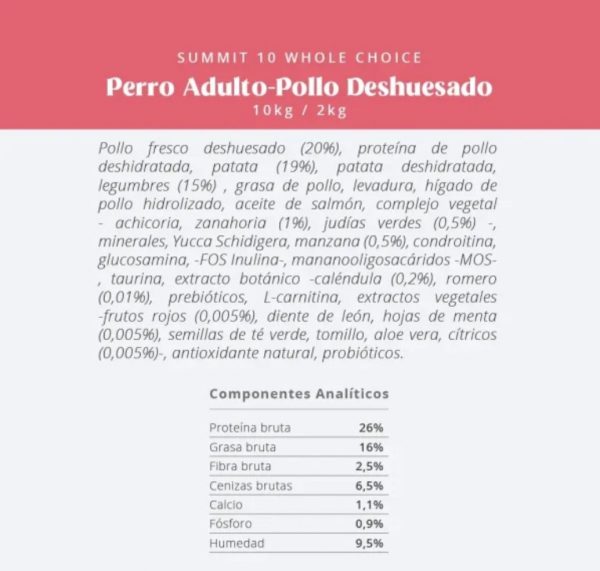 SUMMIT 10 WHOLE CHOICE
Perro Adulto-Pollo Deshuesado
10kg / 2kg

Pollo fresco deshuesado (20%), proteína de pollo deshidratada, patata (19%), patata deshidratada, legumbres (15%) , grasa de pollo, levadura, hígado de pollo hidrolizado, aceite de salmón, complejo vegetal - achicoria, zanahoria (1%), judías verdes (0,5%) -, minerales, Yucca Schidigera, manzana (0,5%), condroitina, glucosamina, -FOS Inulina-, mananooligosacáridos -MOS- , taurina, extracto botánico -caléndula (0,2%), romero (0,01%), prebióticos, L-carnitina, extractos vegetales -frutos rojos (0,005%), diente de león, hojas de menta (0,005%), semillas de té verde, tomillo, aloe vera, cítricos (0,005%)-, antioxidante natural, probióticos.

Componentes Analíticos

| | |
|---|---|
| Proteína bruta | 26% |
| Grasa bruta | 16% |
| Fibra bruta | 2,5% |
| Cenizas brutas | 6,5% |
| Calcio | 1,1% |
| Fósforo | 0,9% |
| Humedad | 9,5% |